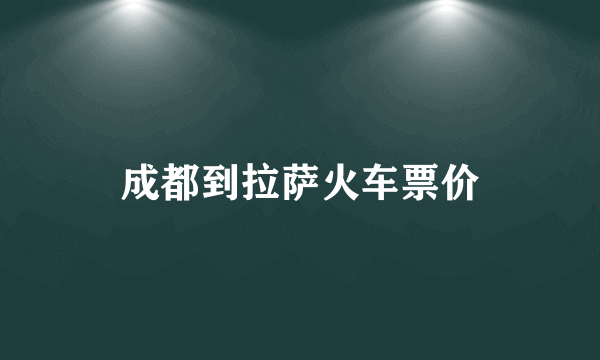 成都到拉萨火车票价